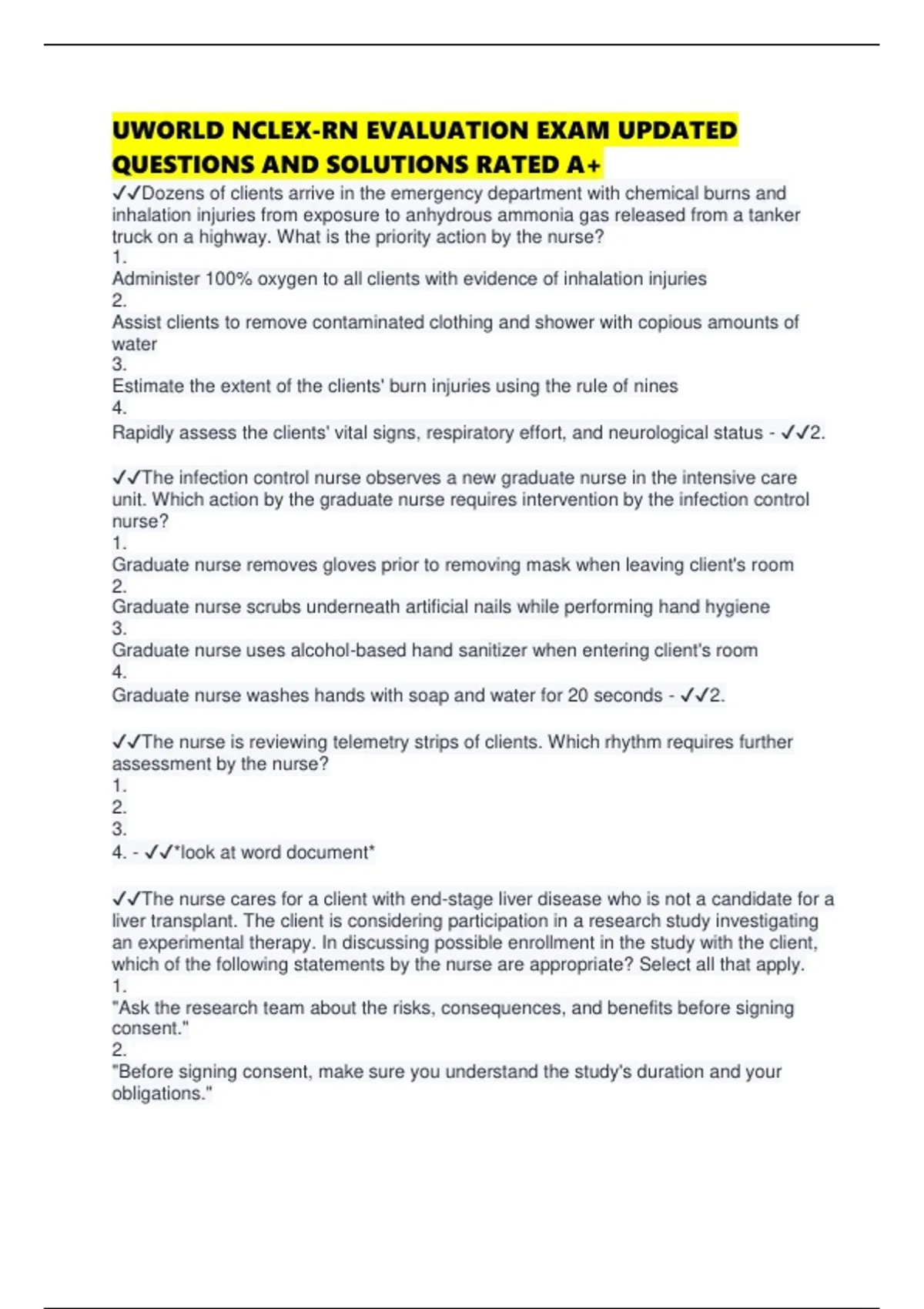 UWORLD NCLEX-RN EVALUATION EXAM UPDATED QUESTIONS AND SOLUTIONS RATED A+

✓✓Dozens of clients arrive in the emergency department with chemical burns and inhalation injuries from exposure to anhydrous ammonia gas released from a tanker truck on a highway. What is the priority action by the nurse?
1.
Administer 100% oxygen to all clients with evidence of inhalation injuries
2.
Assist clients to remove contaminated clothing and shower with copious amounts of water
3.
Estimate the extent of the clients' burn injuries using the rule of nines
4.
Rapidly assess the clients' vital signs, respiratory effort, and neurological status - ✓✓2.

✓✓The infection control nurse observes a new graduate nurse in the intensive care unit. Which action by the graduate nurse requires intervention by the infection control nurse?
1.
Graduate nurse removes gloves prior to removing mask when leaving client's room
2.
Graduate nurse scrubs underneath artificial nails while performing hand hygiene
3.
Graduate nurse uses alcohol-based hand sanitizer when entering client's room
4.
Graduate nurse washes hands with soap and water for 20 seconds - ✓✓2.

✓✓The nurse is reviewing telemetry strips of clients. Which rhythm requires further assessment by the nurse?
1.
2.
3.
4. - ✓✓*look at word document*

✓✓The nurse cares for a client with end-stage liver disease who is not a candidate for a liver transplant. The client is considering participation in a research study investigating an experimental therapy. In discussing possible enrollment in the study with the client, which of the following statements by the nurse are appropriate? Select all that apply.
1.
"Ask the research team about the risks, consequences, and benefits before signing consent."
2.
"Before signing consent, make sure you understand the study's duration and your obligations."